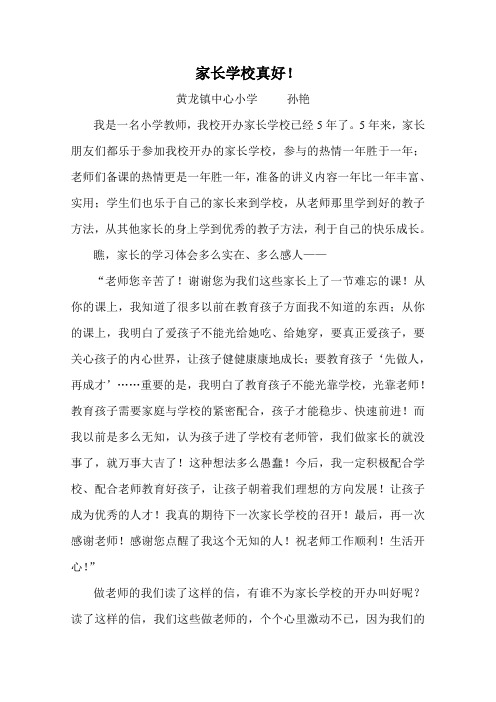 家长学校真好！

黄龙镇中心小学　　孙艳

我是一名小学教师，我校开办家长学校已经5年了。5年来，家长朋友们都乐于参加我校开办的家长学校，参与的热情一年胜于一年；老师们备课的热情更是一年胜一年，准备的讲义内容一年比一年丰富、实用；学生们也乐于自己的家长来到学校，从老师那里学到好的教子方法，从其他家长的身上学到优秀的教子方法，利于自己的快乐成长。

瞧，家长的学习体会多么实在、多么感人——

“老师您辛苦了！谢谢您为我们这些家长上了一节难忘的课！从你的课上，我知道了很多以前在教育孩子方面我不知道的东西；从你的课上，我明白了爱孩子不能光给她吃、给她穿，要真正爱孩子，要关心孩子的内心世界，让孩子健健康康地成长；要教育孩子‘先做人，再成才’……重要的是，我明白了教育孩子不能光靠学校，光靠老师！教育孩子需要家庭与学校的紧密配合，孩子才能稳步、快速前进！而我以前是多么无知，认为孩子进了学校有老师管，我们做家长的就没事了，就万事大吉了！这种想法多么愚蠢！今后，我一定积极配合学校、配合老师教育好孩子，让孩子朝着我们理想的方向发展！让孩子成为优秀的人才！我真的期待下一次家长学校的召开！最后，再一次感谢老师！感谢您点醒了我这个无知的人！祝老师工作顺利！生活开心！”

做老师的我们读了这样的信，有谁不为家长学校的开办叫好呢？读了这样的信，我们这些做老师的，个个心里激动不已，因为我们的